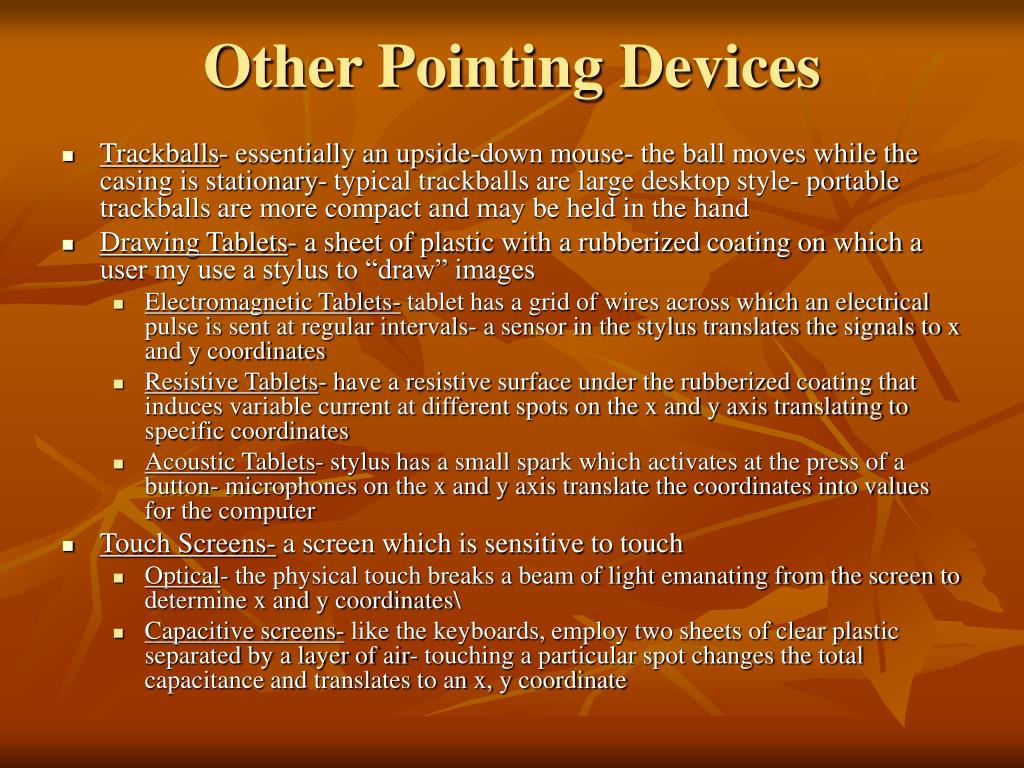 Other Pointing Devices

- Trackballs- essentially an upside-down mouse- the ball moves while the casing is stationary- typical trackballs are large desktop style- portable trackballs are more compact and may be held in the hand
- Drawing Tablets- a sheet of plastic with a rubberized coating on which a user my use a stylus to “draw” images
  - Electromagnetic Tablets- tablet has a grid of wires across which an electrical pulse is sent at regular intervals- a sensor in the stylus translates the signals to x and y coordinates
  - Resistive Tablets- have a resistive surface under the rubberized coating that induces variable current at different spots on the x and y axis translating to specific coordinates
  - Acoustic Tablets- stylus has a small spark which activates at the press of a button- microphones on the x and y axis translate the coordinates into values for the computer
- Touch Screens- a screen which is sensitive to touch
  - Optical- the physical touch breaks a beam of light emanating from the screen to determine x and y coordinates\
  - Capacitive screens- like the keyboards, employ two sheets of clear plastic separated by a layer of air- touching a particular spot changes the total capacitance and translates to an x, y coordinate